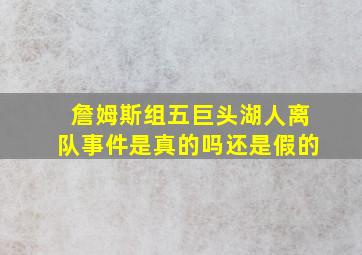 詹姆斯组五巨头湖人离队事件是真的吗还是假的